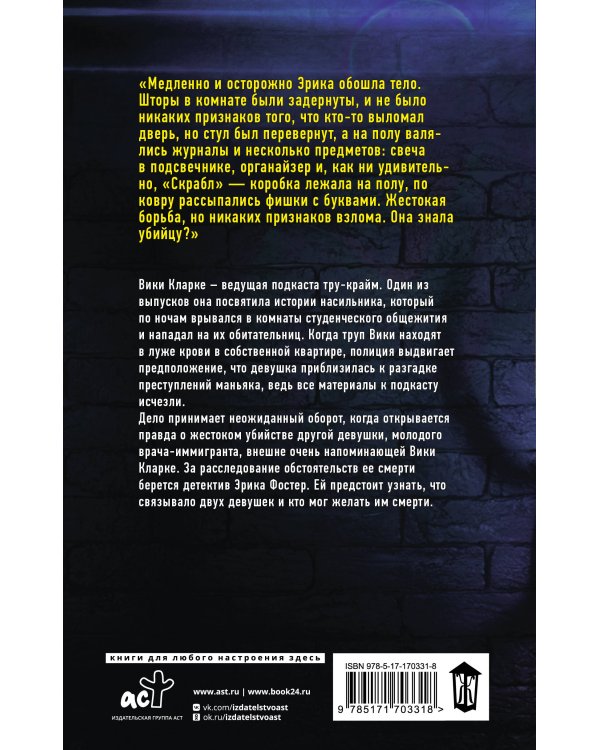 «Медленно и осторожно Эрика обошла тело. Шторы в комнате были задернуты, и не было никаких признаков того, что кто-то выломал дверь, но стул был перевернут, а на полу валялись журналы и несколько предметов: свеча в подсвечнике, органайзер и, как ни удивительно, «Скрабл» — коробка лежала на полу, по ковру рассыпались фишки с буквами. Жестокая борьба, но никаких признаков взлома. Она знала убийцу?»

Вики Кларке – ведущая подкаста тру-крайм. Один из выпусков она посвятила истории насильника, который по ночам врывался в комнаты студенческого общежития и нападал на их обитательниц. Когда труп Вики находят в луже крови в собственной квартире, полиция выдвигает предположение, что девушка приблизилась к разгадке преступлений маньяка, ведь все материалы к подкасту исчезли.

Дело принимает неожиданный оборот, когда открывается правда о жестоком убийстве другой девушки, молодого врача-иммигранта, внешне очень напоминающей Вики Кларке. За расследование обстоятельств ее смерти берется детектив Эрика Фостер. Ей предстоит узнать, что связывало двух девушек и кто мог желать им смерти.

книги для любого настроения здесь

аст
ИЗДАТЕЛЬСКАЯ ГРУППА АСТ

www.ast.ru | www.book24.ru
vk.com/izdatelstvoast
ok.ru/izdatelstvoast

ISBN 978-5-17-170331-8
9 785171 703318 >